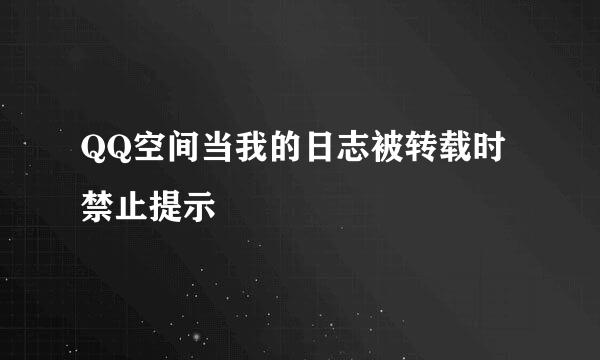 QQ空间当我的日志被转载时禁止提示